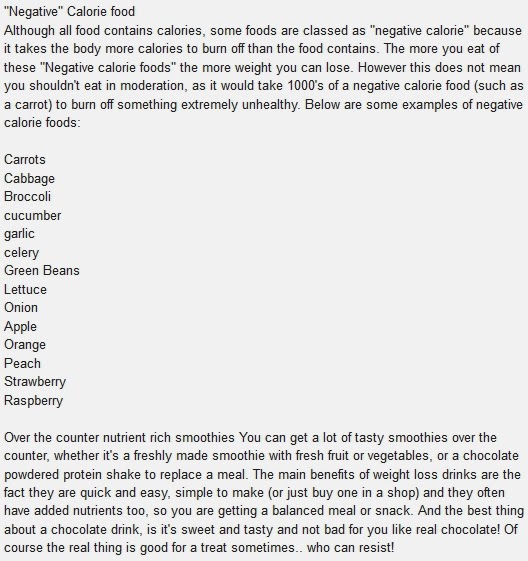 "Negative" Calorie food
Although all food contains calories, some foods are classed as "negative calorie" because it takes the body more calories to burn off than the food contains. The more you eat of these "Negative calorie foods" the more weight you can lose. However this does not mean you shouldn't eat in moderation, as it would take 1000's of a negative calorie food (such as a carrot) to burn off something extremely unhealthy. Below are some examples of negative calorie foods:

Carrots
Cabbage
Broccoli
cucumber
garlic
celery
Green Beans
Lettuce
Onion
Apple
Orange
Peach
Strawberry
Raspberry

Over the counter nutrient rich smoothies You can get a lot of tasty smoothies over the counter, whether it's a freshly made smoothie with fresh fruit or vegetables, or a chocolate powdered protein shake to replace a meal. The main benefits of weight loss drinks are the fact they are quick and easy, simple to make (or just buy one in a shop) and they often have added nutrients too, so you are getting a balanced meal or snack. And the best thing about a chocolate drink, is it's sweet and tasty and not bad for you like real chocolate! Of course the real thing is good for a treat sometimes.. who can resist!